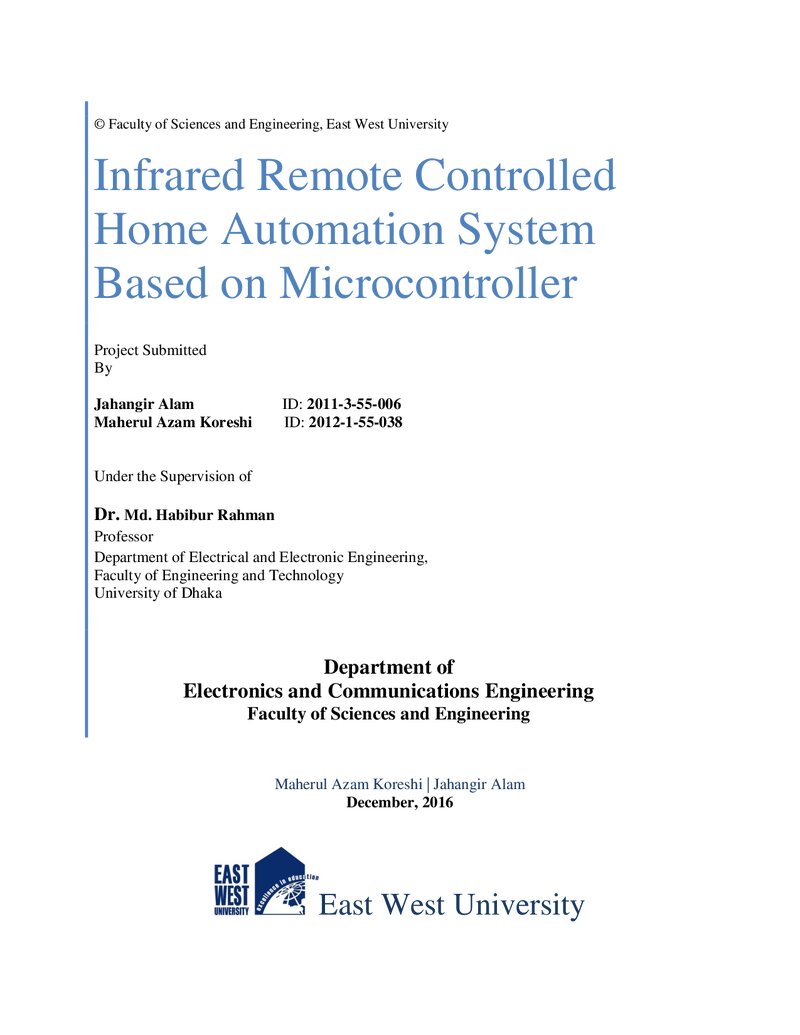 © Faculty of Sciences and Engineering, East West University

Infrared Remote Controlled Home Automation System Based on Microcontroller

Project Submitted
By

Jahangir Alam ID: 2011-3-55-006
Maherul Azam Koreshi ID: 2012-1-55-038

Under the Supervision of

Dr. Md. Habibur Rahman
Professor
Department of Electrical and Electronic Engineering,
Faculty of Engineering and Technology
University of Dhaka

Department of
Electronics and Communications Engineering
Faculty of Sciences and Engineering

Maherul Azam Koreshi | Jahangir Alam
December, 2016

EAST
WEST
UNIVERSITY
excellence in education
East West University